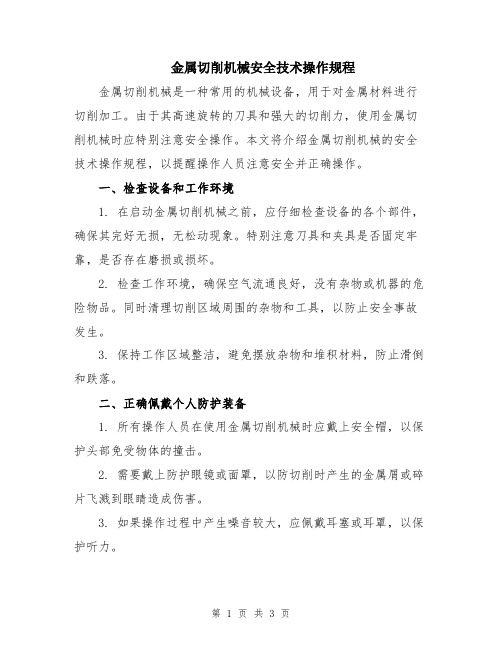 金属切削机械安全技术操作规程

金属切削机械是一种常用的机械设备，用于对金属材料进行切削加工。由于其高速旋转的刀具和强大的切削力，使用金属切削机械时应特别注意安全操作。本文将介绍金属切削机械的安全技术操作规程，以提醒操作人员注意安全并正确操作。

一、检查设备和工作环境

1. 在启动金属切削机械之前，应仔细检查设备的各个部件，确保其完好无损，无松动现象。特别注意刀具和夹具是否固定牢靠，是否存在磨损或损坏。

2. 检查工作环境，确保空气流通良好，没有杂物或机器的危险物品。同时清理切削区域周围的杂物和工具，以防止安全事故发生。

3. 保持工作区域整洁，避免摆放杂物和堆积材料，防止滑倒和跌落。

二、正确佩戴个人防护装备

1. 所有操作人员在使用金属切削机械时应戴上安全帽，以保护头部免受物体的撞击。

2. 需要戴上防护眼镜或面罩，以防切削时产生的金属屑或碎片飞溅到眼睛造成伤害。

3. 如果操作过程中产生噪音较大，应佩戴耳塞或耳罩，以保护听力。

第 1 页 共 3 页